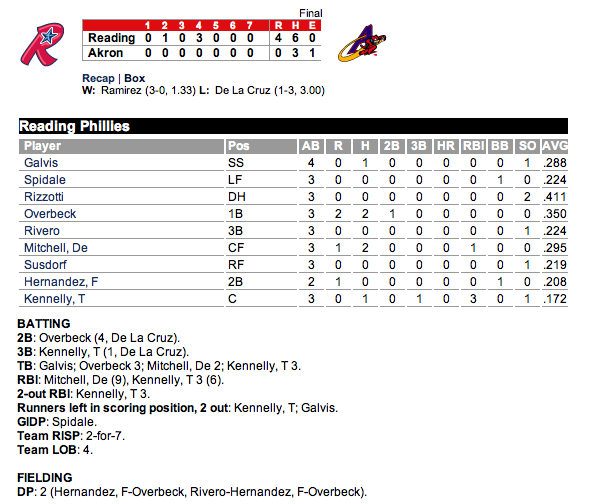 Final

| | 1 | 2 | 3 | 4 | 5 | 6 | 7 | R | H | E |
|---|---|---|---|---|---|---|---|---|---|---|
| Reading | 0 | 1 | 0 | 3 | 0 | 0 | 0 | 4 | 6 | 0 |
| Akron | 0 | 0 | 0 | 0 | 0 | 0 | 0 | 0 | 3 | 1 |

Recap | Box
W: Ramirez (3-0, 1.33) L: De La Cruz (1-3, 3.00)

Reading Phillies

| Player | Pos | AB | R | H | 2B | 3B | HR | RBI | BB | SO | AVG |
|---|---|---|---|---|---|---|---|---|---|---|---|
| Galvis | SS | 4 | 0 | 1 | 0 | 0 | 0 | 0 | 0 | 1 | .288 |
| Spidale | LF | 3 | 0 | 0 | 0 | 0 | 0 | 0 | 1 | 0 | .224 |
| Rizzotti | DH | 3 | 0 | 0 | 0 | 0 | 0 | 0 | 0 | 2 | .411 |
| Overbeck | 1B | 3 | 2 | 2 | 1 | 0 | 0 | 0 | 0 | 0 | .350 |
| Rivero | 3B | 3 | 0 | 0 | 0 | 0 | 0 | 0 | 0 | 1 | .224 |
| Mitchell, De | CF | 3 | 1 | 2 | 0 | 0 | 0 | 1 | 0 | 0 | .295 |
| Susdorf | RF | 3 | 0 | 0 | 0 | 0 | 0 | 0 | 0 | 1 | .219 |
| Hernandez, F | 2B | 2 | 1 | 0 | 0 | 0 | 0 | 0 | 1 | 0 | .208 |
| Kennelly, T | C | 3 | 0 | 1 | 0 | 1 | 0 | 3 | 0 | 1 | .172 |

BATTING
2B: Overbeck (4, De La Cruz).
3B: Kennelly, T (1, De La Cruz).
TB: Galvis; Overbeck 3; Mitchell, De 2; Kennelly, T 3.
RBI: Mitchell, De (9), Kennelly, T 3 (6).
2-out RBI: Kennelly, T 3.
Runners left in scoring position, 2 out: Kennelly, T; Galvis.
GIDP: Spidale.
Team RISP: 2-for-7.
Team LOB: 4.

FIELDING
DP: 2 (Hernandez, F-Overbeck, Rivero-Hernandez, F-Overbeck).